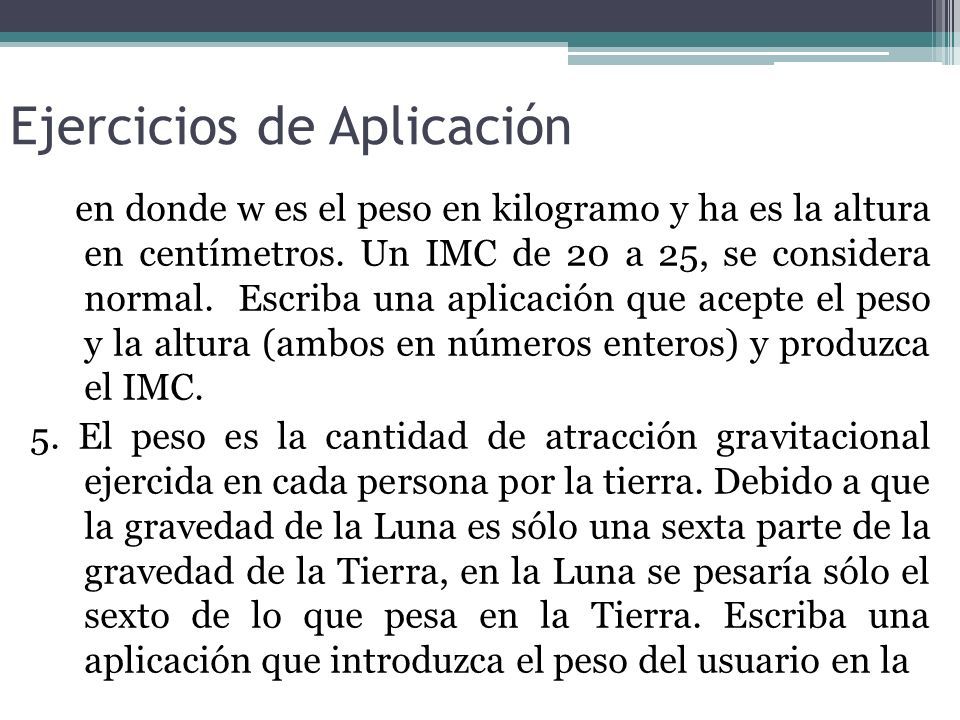 Ejercicios de Aplicación

en donde w es el peso en kilogramo y ha es la altura en centímetros. Un IMC de 20 a 25, se considera normal. Escriba una aplicación que acepte el peso y la altura (ambos en números enteros) y produzca el IMC.

5. El peso es la cantidad de atracción gravitacional ejercida en cada persona por la tierra. Debido a que la gravedad de la Luna es sólo una sexta parte de la gravedad de la Tierra, en la Luna se pesaría sólo el sexto de lo que pesa en la Tierra. Escriba una aplicación que introduzca el peso del usuario en la